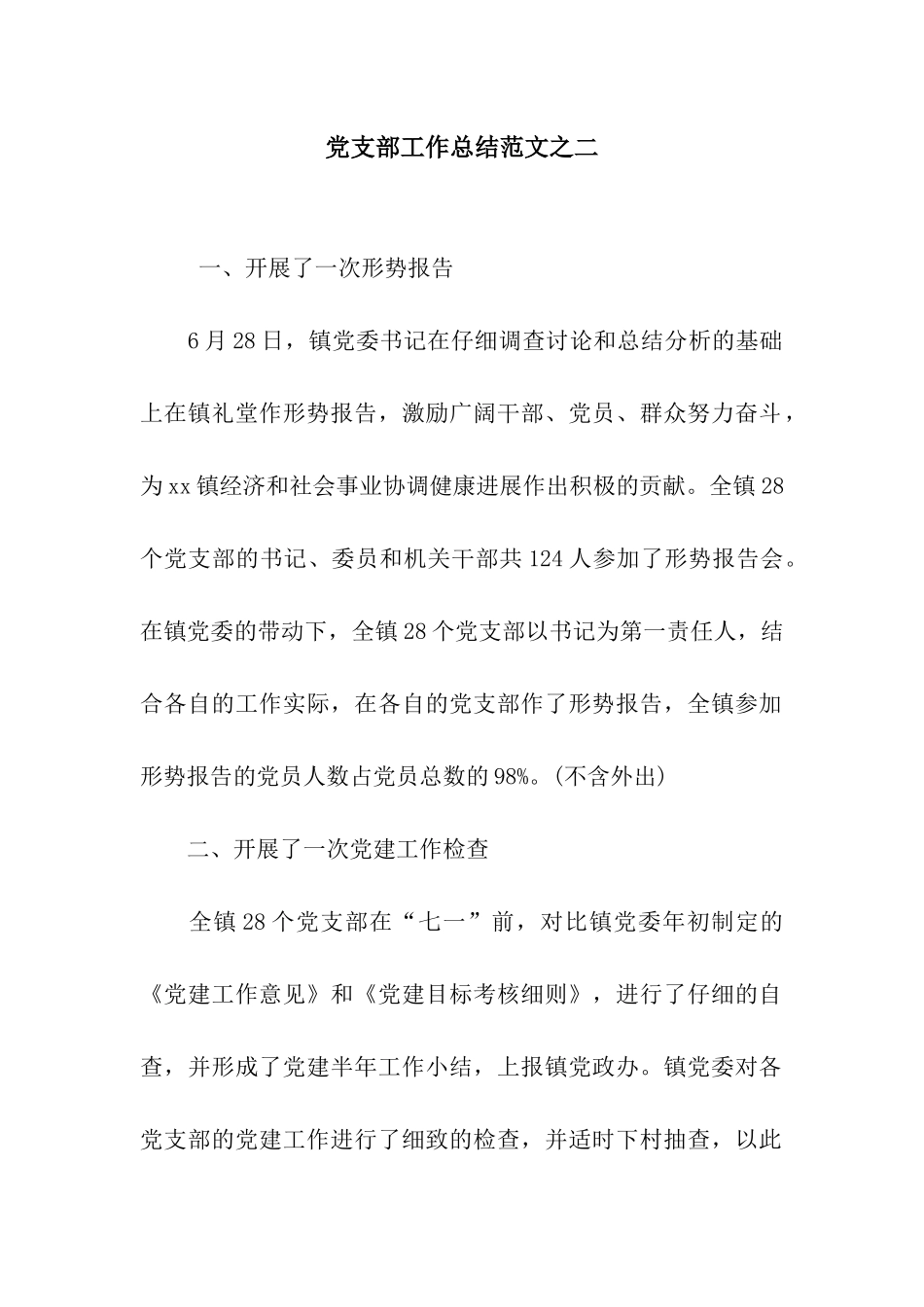 党支部工作总结范文之二

一、开展了一次形势报告

6月28日，镇党委书记在仔细调查讨论和总结分析的基础上在镇礼堂作形势报告，激励广阔干部、党员、群众努力奋斗，为xx镇经济和社会事业协调健康进展作出积极的贡献。全镇28个党支部的书记、委员和机关干部共124人参加了形势报告会。在镇党委的带动下，全镇28个党支部以书记为第一责任人，结合各自的工作实际，在各自的党支部作了形势报告，全镇参加形势报告的党员人数占党员总数的98%。(不含外出)

二、开展了一次党建工作检查

全镇28个党支部在“七一”前，对比镇党委年初制定的《党建工作意见》和《党建目标考核细则》，进行了仔细的自查，并形成了党建半年工作小结，上报镇党政办。镇党委对各党支部的党建工作进行了细致的检查，并适时下村抽查，以此